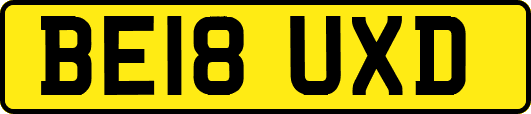 BE18 UXD